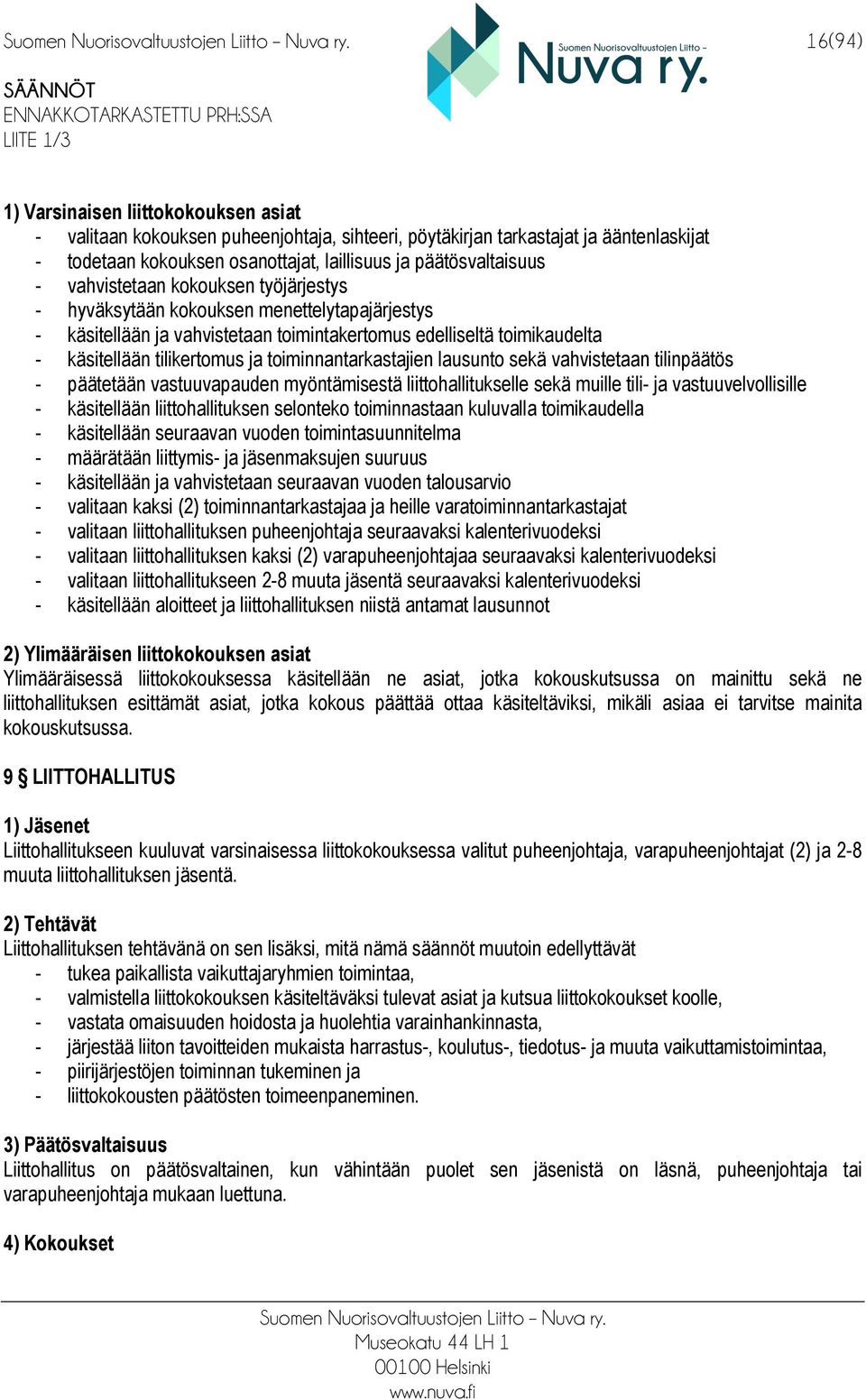 Suomen Nuorisovaltuustojen Liitto – Nuva ry.

Suomen Nuorisovaltuustojen Liitto – Nuva ry.

16(94)

SÄÄNNÖT
ENNAKKOTARKASTETTU PRH:SSA
LIITE 1/3

1) Varsinaisen liittokokouksen asiat
- valitaan kokouksen puheenjohtaja, sihteeri, pöytäkirjan tarkastajat ja ääntenlaskijat
- todetaan kokouksen osanottajat, laillisuus ja päätösvaltaisuus
- vahvistetaan kokouksen työjärjestys
- hyväksytään kokouksen menettelytapajärjestys
- käsitellään ja vahvistetaan toimintakertomus edelliseltä toimikaudelta
- käsitellään tilikertomus ja toiminnantarkastajien lausunto sekä vahvistetaan tilinpäätös
- päätetään vastuuvapauden myöntämisestä liittohallitukselle sekä muille tili- ja vastuuvelvollisille
- käsitellään liittohallituksen selonteko toiminnastaan kuluvalla toimikaudella
- käsitellään seuraavan vuoden toimintasuunnitelma
- määrätään liittymis- ja jäsenmaksujen suuruus
- käsitellään ja vahvistetaan seuraavan vuoden talousarvio
- valitaan kaksi (2) toiminnantarkastajaa ja heille varatoiminnantarkastajat
- valitaan liittohallituksen puheenjohtaja seuraavaksi kalenterivuodeksi
- valitaan liittohallituksen kaksi (2) varapuheenjohtajaa seuraavaksi kalenterivuodeksi
- valitaan liittohallitukseen 2-8 muuta jäsentä seuraavaksi kalenterivuodeksi
- käsitellään aloitteet ja liittohallituksen niistä antamat lausunnot

2) Ylimääräisen liittokokouksen asiat
Ylimääräisessä liittokokouksessa käsitellään ne asiat, jotka kokouskutsussa on mainittu sekä ne liittohallituksen esittämät asiat, jotka kokous päättää ottaa käsiteltäviksi, mikäli asiaa ei tarvitse mainita kokouskutsussa.

9 § LIITTOHALLITUS

1) Jäsenet
Liittohallitukseen kuuluvat varsinaisessa liittokokouksessa valitut puheenjohtaja, varapuheenjohtajat (2) ja 2-8 muuta liittohallituksen jäsentä.

2) Tehtävät
Liittohallituksen tehtävänä on sen lisäksi, mitä nämä säännöt muutoin edellyttävät
- tukea paikallista vaikuttajaryhmien toimintaa,
- valmistella liittokokouksen käsiteltäväksi tulevat asiat ja kutsua liittokokoukset koolle,
- vastata omaisuuden hoidosta ja huolehtia varainhankinnasta,
- järjestää liiton tavoitteiden mukaista harrastus-, koulutus-, tiedotus- ja muuta vaikuttamistoimintaa,
- piirijärjestöjen toiminnan tukeminen ja
- liittokokousten päätösten toimeenpaneminen.

3) Päätösvaltaisuus
Liittohallitus on päätösvaltainen, kun vähintään puolet sen jäsenistä on läsnä, puheenjohtaja tai varapuheenjohtaja mukaan luettuna.

4) Kokoukset

Suomen Nuorisovaltuustojen Liitto – Nuva ry.
Museokatu 44 LH 1
00100 Helsinki
www.nuva.fi